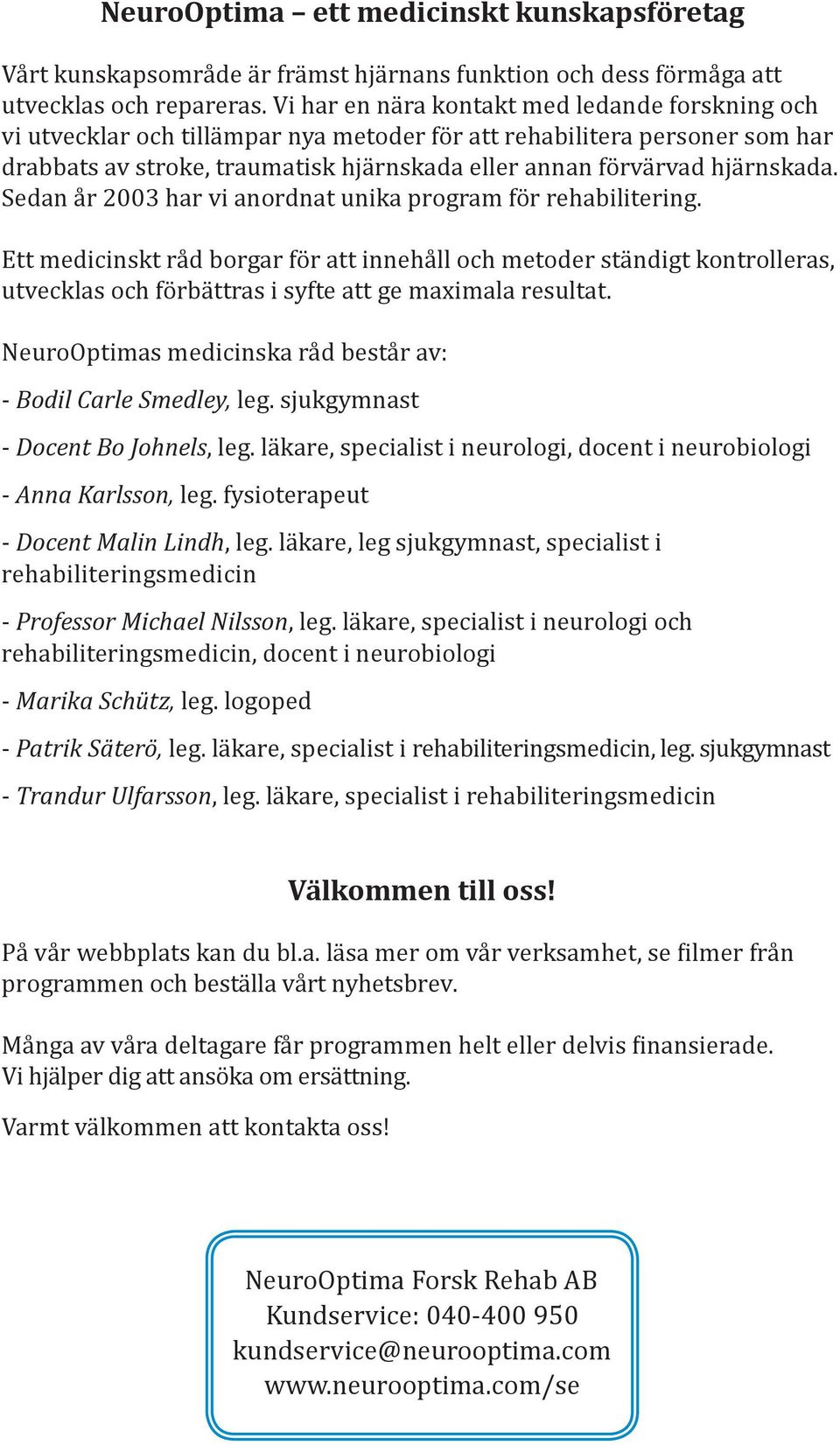 NeuroOptima – ett medicinskt kunskapsföretag

Vårt kunskapsområde är främst hjärnans funktion och dess förmåga att utvecklas och repareras. Vi har en nära kontakt med ledande forskning och vi utvecklar och tillämpar nya metoder för att rehabilitera personer som har drabbats av stroke, traumatisk hjärnskada eller annan förvärvad hjärnskada. Sedan år 2003 har vi anordnat unika program för rehabilitering.

Ett medicinskt råd borgar för att innehåll och metoder ständigt kontrolleras, utvecklas och förbättras i syfte att ge maximala resultat.

NeuroOptimas medicinska råd består av:

- Bodil Carle Smedley, leg. sjukgymnast

- Docent Bo Johnels, leg. läkare, specialist i neurologi, docent i neurobiologi

- Anna Karlsson, leg. fysioterapeut

- Docent Malin Lindh, leg. läkare, leg sjukgymnast, specialist i rehabiliteringsmedicin

- Professor Michael Nilsson, leg. läkare, specialist i neurologi och rehabiliteringsmedicin, docent i neurobiologi

- Marika Schütz, leg. logoped

- Patrik Säterö, leg. läkare, specialist i rehabiliteringsmedicin, leg. sjukgymnast

- Trandur Ulfarsson, leg. läkare, specialist i rehabiliteringsmedicin

Välkommen till oss!

På vår webbplats kan du bl.a. läsa mer om vår verksamhet, se filmer från programmen och beställa vårt nyhetsbrev.

Många av våra deltagare får programmen helt eller delvis finansierade. Vi hjälper dig att ansöka om ersättning.

Varmt välkommen att kontakta oss!

NeuroOptima Forsk Rehab AB
Kundservice: 040-400 950
kundservice@neurooptima.com
www.neurooptima.com/se